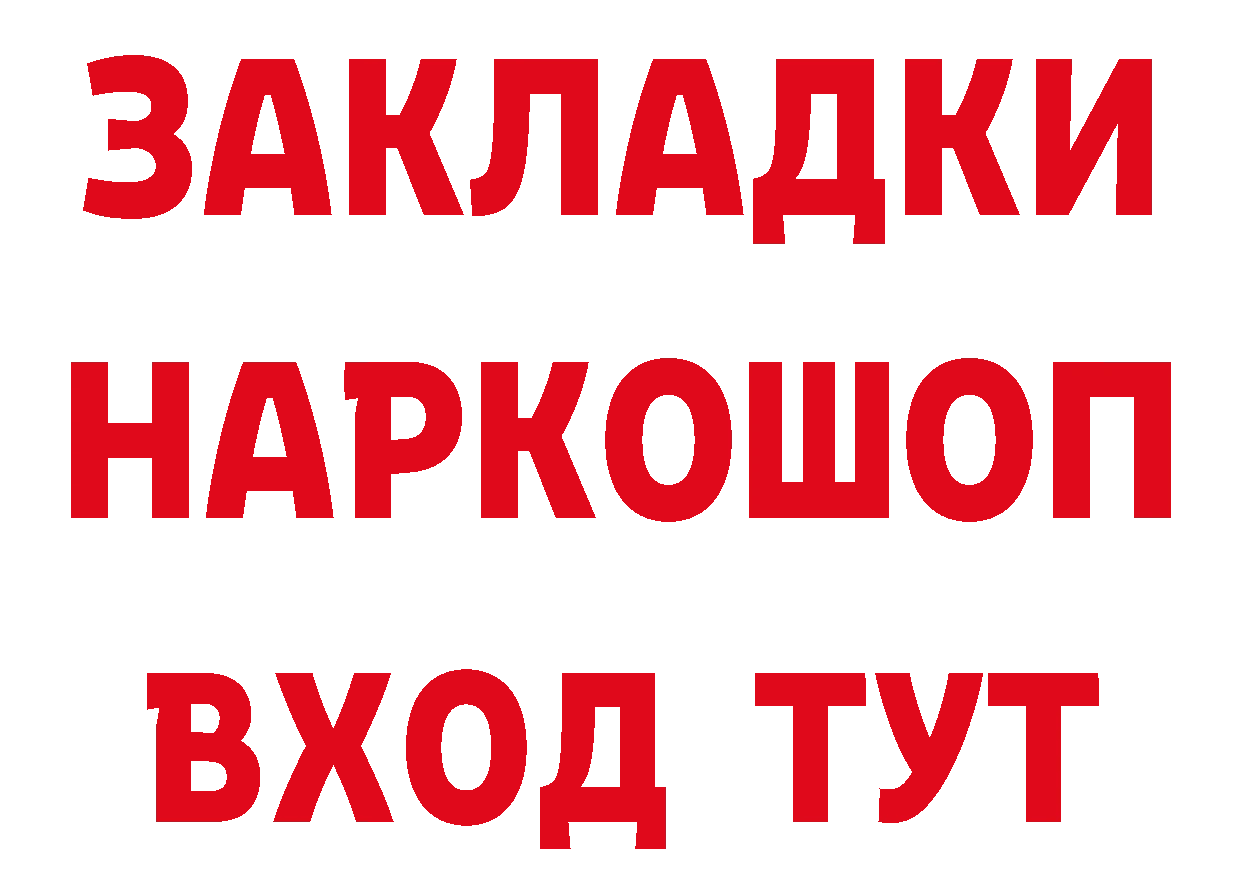 ЗАКЛАДКИ
НАРКОШОП
ВХОД ТУТ